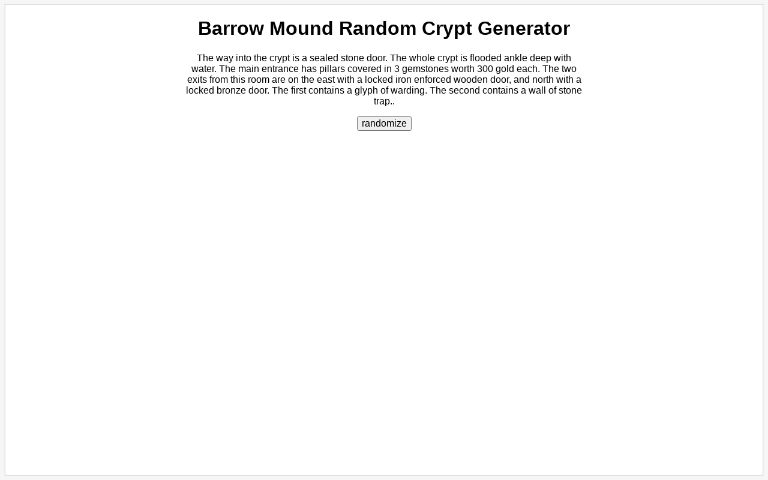 Barrow Mound Random Crypt Generator

The way into the crypt is a sealed stone door. The whole crypt is flooded ankle deep with water. The main entrance has pillars covered in 3 gemstones worth 300 gold each. The two exits from this room are on the east with a locked iron enforced wooden door, and north with a locked bronze door. The first contains a glyph of warding. The second contains a wall of stone trap..

randomize